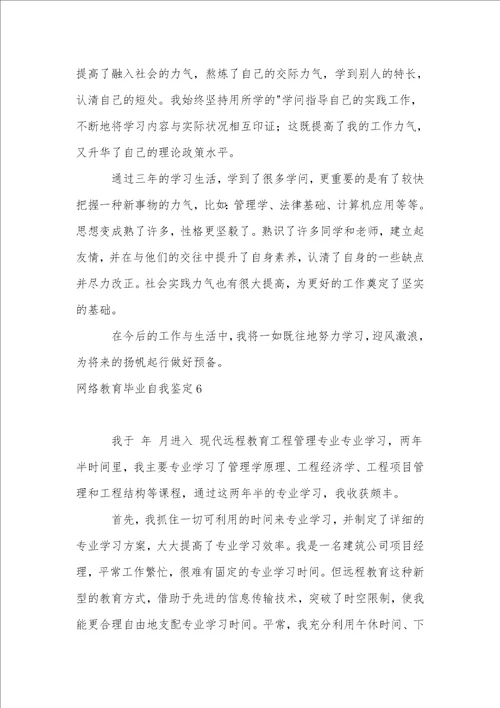 提高了融入社会的力气，熬炼了自己的交际力气，学到别人的特长，认清自己的短处。我始终坚持用所学的"学问指导自己的实践工作，不断地将学习内容与实际状况相互印证；这既提高了我的工作力气，又升华了自己的理论政策水平。

通过三年的学习生活，学到了很多学问，更重要的是有了较快把握一种新事物的力气，比如：管理学、法律基础、计算机应用等等。思想变成熟了许多，性格更坚毅了。熟识了许多同学和老师，建立起友情，并在与他们的交往中提升了自身素养，认清了自身的一些缺点并尽力改正。社会实践力气也有很大提高，为更好的工作奠定了坚实的基础。

在今后的工作与生活中，我将一如既往地努力学习，迎风激浪，为将来的扬帆起行做好预备。

网络教育毕业自我鉴定6

我于 年 月进入 现代远程教育工程管理专业专业学习，两年半时间里，我主要专业学习了管理学原理、工程经济学、工程项目管理和工程结构等课程，通过这两年半的专业学习，我收获颇丰。

首先，我抓住一切可利用的时间来专业学习，并制定了详细的专业学习方案，大大提高了专业学习效率。我是一名建筑公司项目经理，平常工作繁忙，很难有固定的专业学习时间。但远程教育这种新型的教育方式，借助于先进的信息传输技术，突破了时空限制，使我能更合理自由地支配专业学习时间。平常，我充分利用午休时间、下